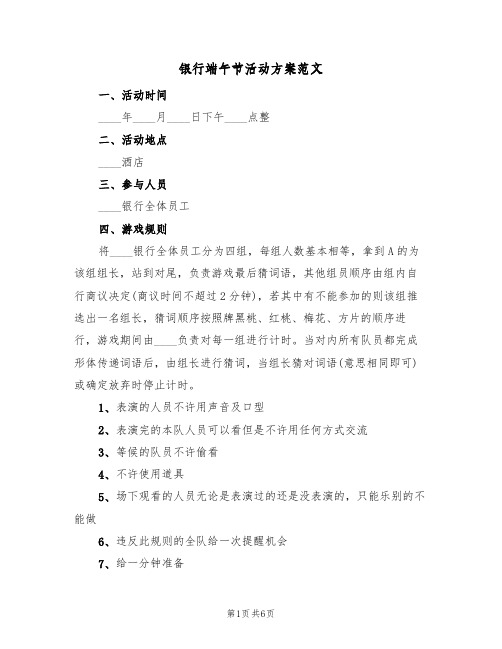 银行端午节活动方案范文

一、活动时间

____年____月____日下午____点整

二、活动地点

____酒店

三、参与人员

____银行全体员工

四、游戏规则

将____银行全体员工分为四组，每组人数基本相等，拿到A的为该组组长，站到对尾，负责游戏最后猜词语，其他组员顺序由组内自行商议决定(商议时间不超过2分钟)，若其中有不能参加的则该组推选出一名组长，猜词顺序按照牌黑桃、红桃、梅花、方片的顺序进行，游戏期间由____负责对每一组进行计时。当对内所有队员都完成形体传递词语后，由组长进行猜词，当组长猜对词语(意思相同即可)或确定放弃时停止计时。

1、表演的人员不许用声音及口型

2、表演完的本队人员可以看但是不许用任何方式交流

3、等候的队员不许偷看

4、不许使用道具

5、场下观看的人员无论是表演过的还是没表演的，只能乐别的不能做

6、违反此规则的全队给一次提醒机会

7、给一分钟准备

第1页 共6页